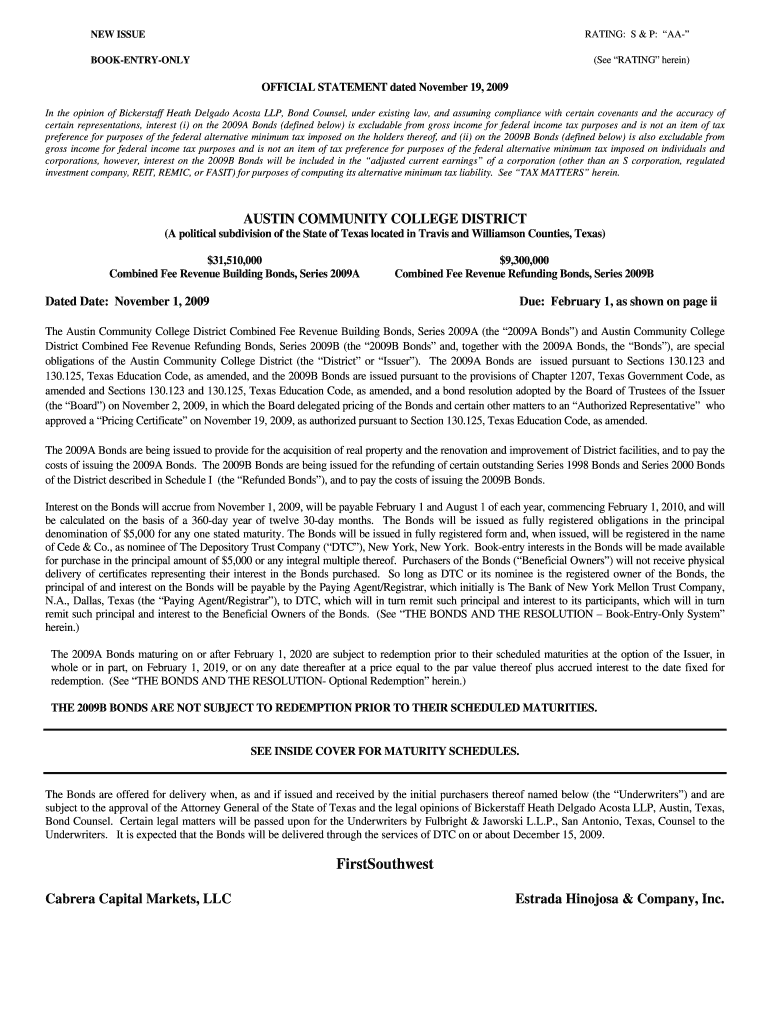 NEW ISSUE

RATING: S & P: "AA-"

BOOK-ENTRY-ONLY

(See "RATING" herein)

OFFICIAL STATEMENT dated November 19, 2009

In the opinion of Bickerstaff Heath Delgado Acosta LLP, Bond Counsel, under existing law, and assuming compliance with certain covenants and the accuracy of certain representations, interest (i) on the 2009A Bonds (defined below) is excludable from gross income for federal income tax purposes and is not an item of tax preference for purposes of the federal alternative minimum tax imposed on the holders thereof, and (ii) on the 2009B Bonds (defined below) is also excludable from gross income for federal income tax purposes and is not an item of tax preference for purposes of the federal alternative minimum tax imposed on individuals and corporations, however, interest on the 2009B Bonds will be included in the "adjusted current earnings" of a corporation (other than an S corporation, regulated investment company, REIT, REMIC, or FASIT) for purposes of computing its alternative minimum tax liability. See "TAX MATTERS" herein.

AUSTIN COMMUNITY COLLEGE DISTRICT
(A political subdivision of the State of Texas located in Travis and Williamson Counties, Texas)

$31,510,000
Combined Fee Revenue Building Bonds, Series 2009A

$9,300,000
Combined Fee Revenue Refunding Bonds, Series 2009B

Dated Date: November 1, 2009

Due: February 1, as shown on page ii

The Austin Community College District Combined Fee Revenue Building Bonds, Series 2009A (the "2009A Bonds") and Austin Community College District Combined Fee Revenue Refunding Bonds, Series 2009B (the "2009B Bonds" and, together with the 2009A Bonds, the "Bonds"), are special obligations of the Austin Community College District (the "District" or "Issuer"). The 2009A Bonds are issued pursuant to Sections 130.123 and 130.125, Texas Education Code, as amended, and the 2009B Bonds are issued pursuant to the provisions of Chapter 1207, Texas Government Code, as amended and Sections 130.123 and 130.125, Texas Education Code, as amended, and a bond resolution adopted by the Board of Trustees of the Issuer (the "Board") on November 2, 2009, in which the Board delegated pricing of the Bonds and certain other matters to an "Authorized Representative" who approved a "Pricing Certificate" on November 19, 2009, as authorized pursuant to Section 130.125, Texas Education Code, as amended.

The 2009A Bonds are being issued to provide for the acquisition of real property and the renovation and improvement of District facilities, and to pay the costs of issuing the 2009A Bonds. The 2009B Bonds are being issued for the refunding of certain outstanding Series 1998 Bonds and Series 2000 Bonds of the District described in Schedule I (the "Refunded Bonds"), and to pay the costs of issuing the 2009B Bonds.

Interest on the Bonds will accrue from November 1, 2009, will be payable February 1 and August 1 of each year, commencing February 1, 2010, and will be calculated on the basis of a 360-day year of twelve 30-day months. The Bonds will be issued as fully registered obligations in the principal denomination of $5,000 for any one stated maturity. The Bonds will be issued in fully registered form and, when issued, will be registered in the name of Cede & Co., as nominee of The Depository Trust Company ("DTC"), New York, New York. Book-entry interests in the Bonds will be made available for purchase in the principal amount of $5,000 or any integral multiple thereof. Purchasers of the Bonds ("Beneficial Owners") will not receive physical delivery of certificates representing their interest in the Bonds purchased. So long as DTC or its nominee is the registered owner of the Bonds, the principal of and interest on the Bonds will be payable by the Paying Agent/Registrar, which initially is The Bank of New York Mellon Trust Company, N.A., Dallas, Texas (the "Paying Agent/Registrar"), to DTC, which will in turn remit such principal and interest to its participants, which will in turn remit such principal and interest to the Beneficial Owners of the Bonds. (See "THE BONDS AND THE RESOLUTION – Book-Entry-Only System" herein.)

The 2009A Bonds maturing on or after February 1, 2020 are subject to redemption prior to their scheduled maturities at the option of the Issuer, in whole or in part, on February 1, 2019, or on any date thereafter at a price equal to the par value thereof plus accrued interest to the date fixed for redemption. (See "THE BONDS AND THE RESOLUTION- Optional Redemption" herein.)

THE 2009B BONDS ARE NOT SUBJECT TO REDEMPTION PRIOR TO THEIR SCHEDULED MATURITIES.

SEE INSIDE COVER FOR MATURITY SCHEDULES.

The Bonds are offered for delivery when, as and if issued and received by the initial purchasers thereof named below (the "Underwriters") and are subject to the approval of the Attorney General of the State of Texas and the legal opinions of Bickerstaff Heath Delgado Acosta LLP, Austin, Texas, Bond Counsel. Certain legal matters will be passed upon for the Underwriters by Fulbright & Jaworski L.L.P., San Antonio, Texas, Counsel to the Underwriters. It is expected that the Bonds will be delivered through the services of DTC on or about December 15, 2009.

FirstSouthwest

Cabrera Capital Markets, LLC

Estrada Hinojosa & Company, Inc.